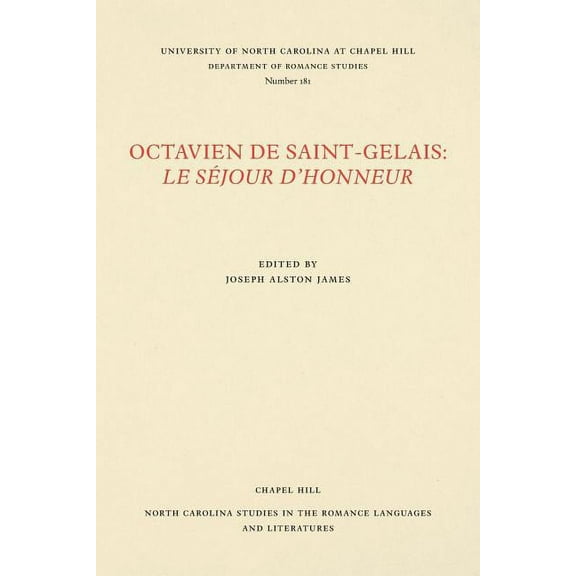 UNIVERSITY OF NORTH CAROLINA AT CHAPEL HILL
DEPARTMENT OF ROMANCE STUDIES
Number 181

OCTAVIEN DE SAINT-GELAIS:
LE SÉJOUR D'HONNEUR

EDITED BY
JOSEPH ALSTON JAMES

CHAPEL HILL

NORTH CAROLINA STUDIES IN THE ROMANCE LANGUAGES AND LITERATURES